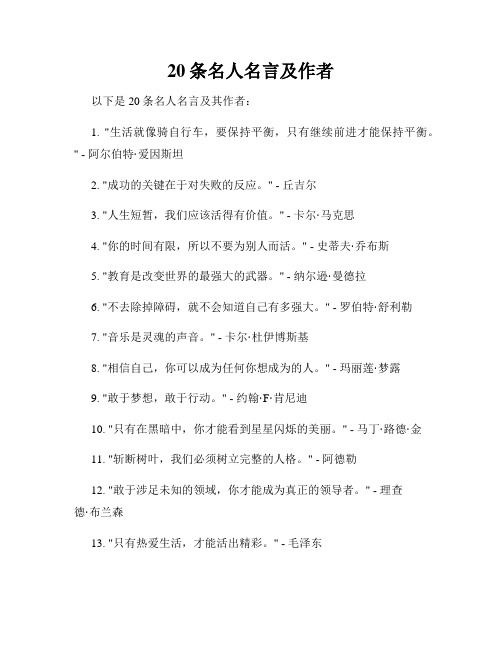 20 条名人名言及作者

以下是 20 条名人名言及其作者：

1. "生活就像骑自行车，要保持平衡，只有继续前进才能保持平衡。" - 阿尔伯特·爱因斯坦

2. "成功的关键在于对失败的反应。" - 丘吉尔

3. "人生短暂，我们应该活得有价值。" - 卡尔·马克思

4. "你的时间有限，所以不要为别人而活。" - 史蒂夫·乔布斯

5. "教育是改变世界的最强大的武器。" - 纳尔逊·曼德拉

6. "不去除掉障碍，就不会知道自己有多强大。" - 罗伯特·舒利勒

7. "音乐是灵魂的声音。" - 卡尔·杜伊博斯基

8. "相信自己，你可以成为任何你想成为的人。" - 玛丽莲·梦露

9. "敢于梦想，敢于行动。" - 约翰·F·肯尼迪

10. "只有在黑暗中，你才能看到星星闪烁的美丽。" - 马丁·路德·金

11. "斩断树叶，我们必须树立完整的人格。" - 阿德勒

12. "敢于涉足未知的领域，你才能成为真正的领导者。" - 理查德·布兰森

13. "只有热爱生活，才能活出精彩。" - 毛泽东